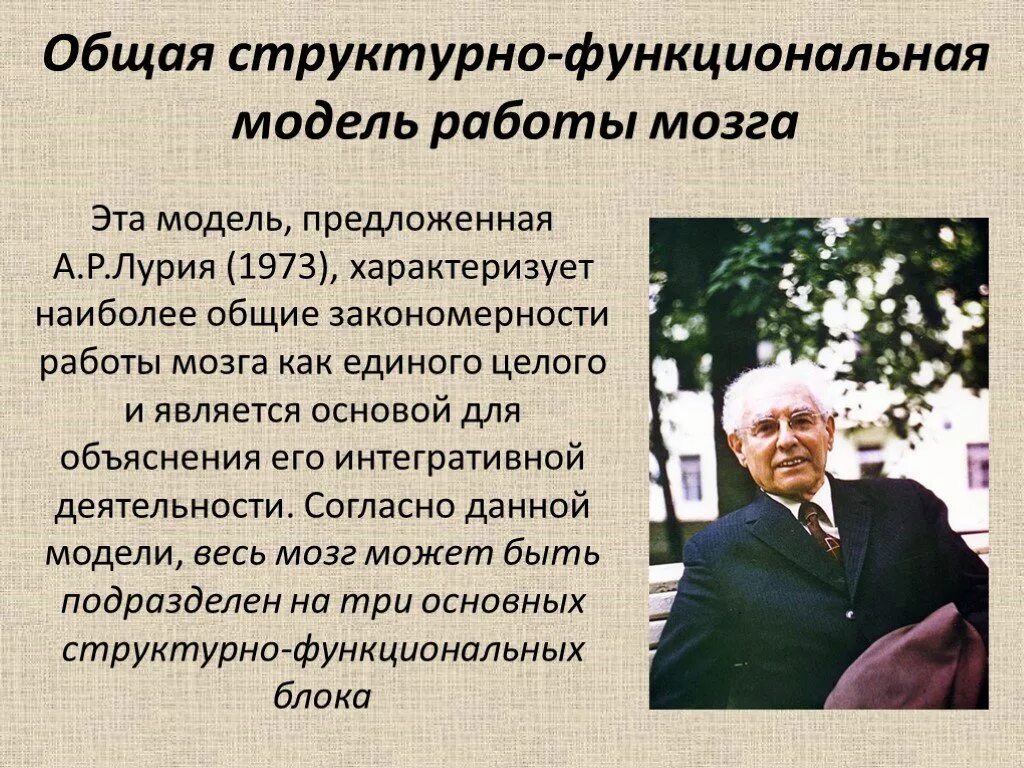 Общая структурно-функциональная модель работы мозга

Эта модель, предложенная А.Р.Лурия (1973), характеризует наиболее общие закономерности работы мозга как единого целого и является основой для объяснения его интегративной деятельности. Согласно данной модели, весь мозг может быть подразделен на три основных структурно-функциональных блока